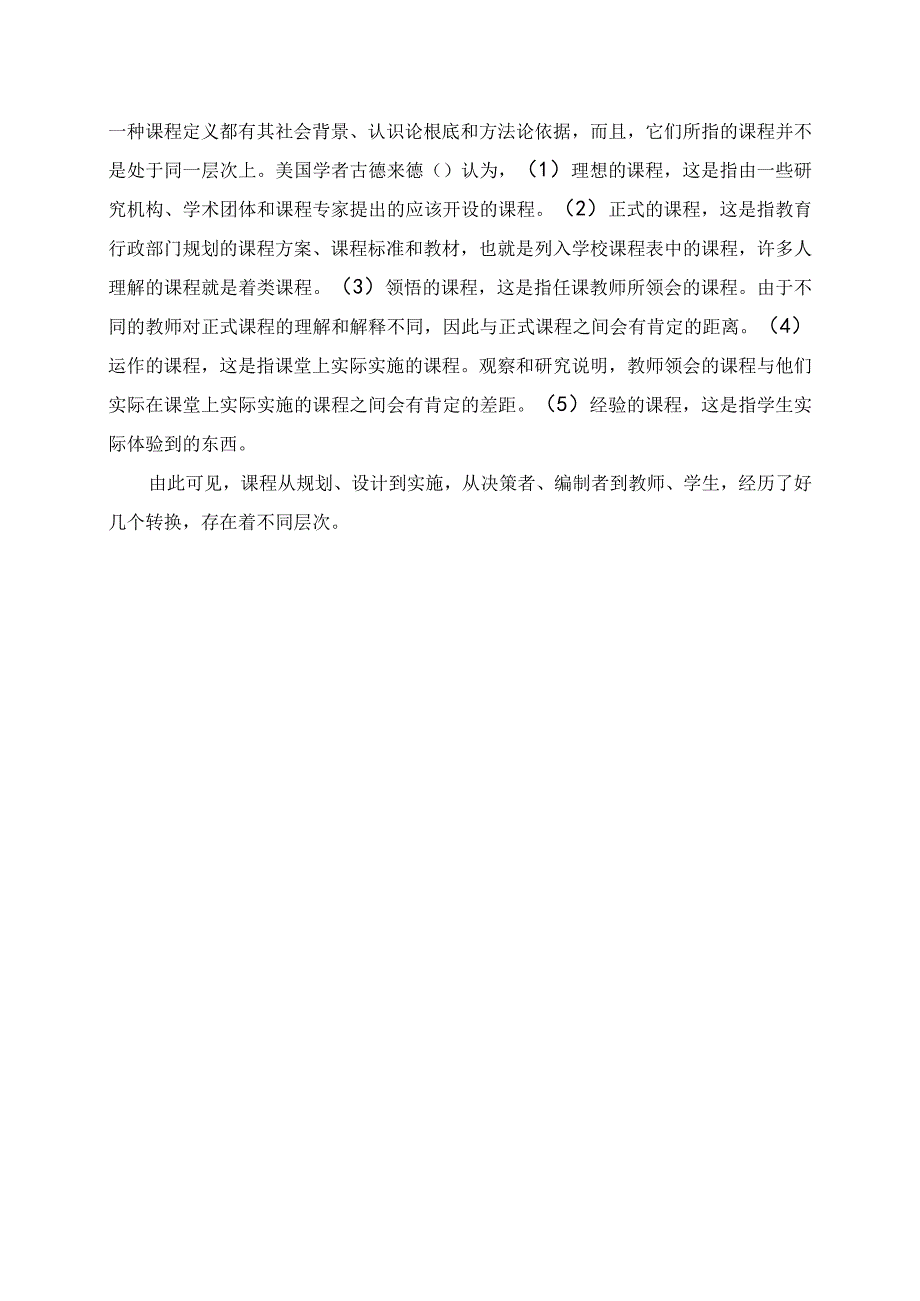 一种课程定义都有其社会背景、认识论根底和方法论依据，而且，它们所指的课程并不是处于同一层次上。美国学者古德来德（）认为，（1）理想的课程，这是指由一些研究机构、学术团体和课程专家提出的应该开设的课程。（2）正式的课程，这是指教育行政部门规划的课程方案、课程标准和教材，也就是列入学校课程表中的课程，许多人理解的课程就是着类课程。（3）领悟的课程，这是指任课教师所领会的课程。由于不同的教师对正式课程的理解和解释不同，因此与正式课程之间会有肯定的距离。（4）运作的课程，这是指课堂上实际实施的课程。观察和研究说明，教师领会的课程与他们实际在课堂上实际实施的课程之间会有肯定的差距。（5）经验的课程，这是指学生实际体验到的东西。

由此可见，课程从规划、设计到实施，从决策者、编制者到教师、学生，经历了好几个转换，存在着不同层次。